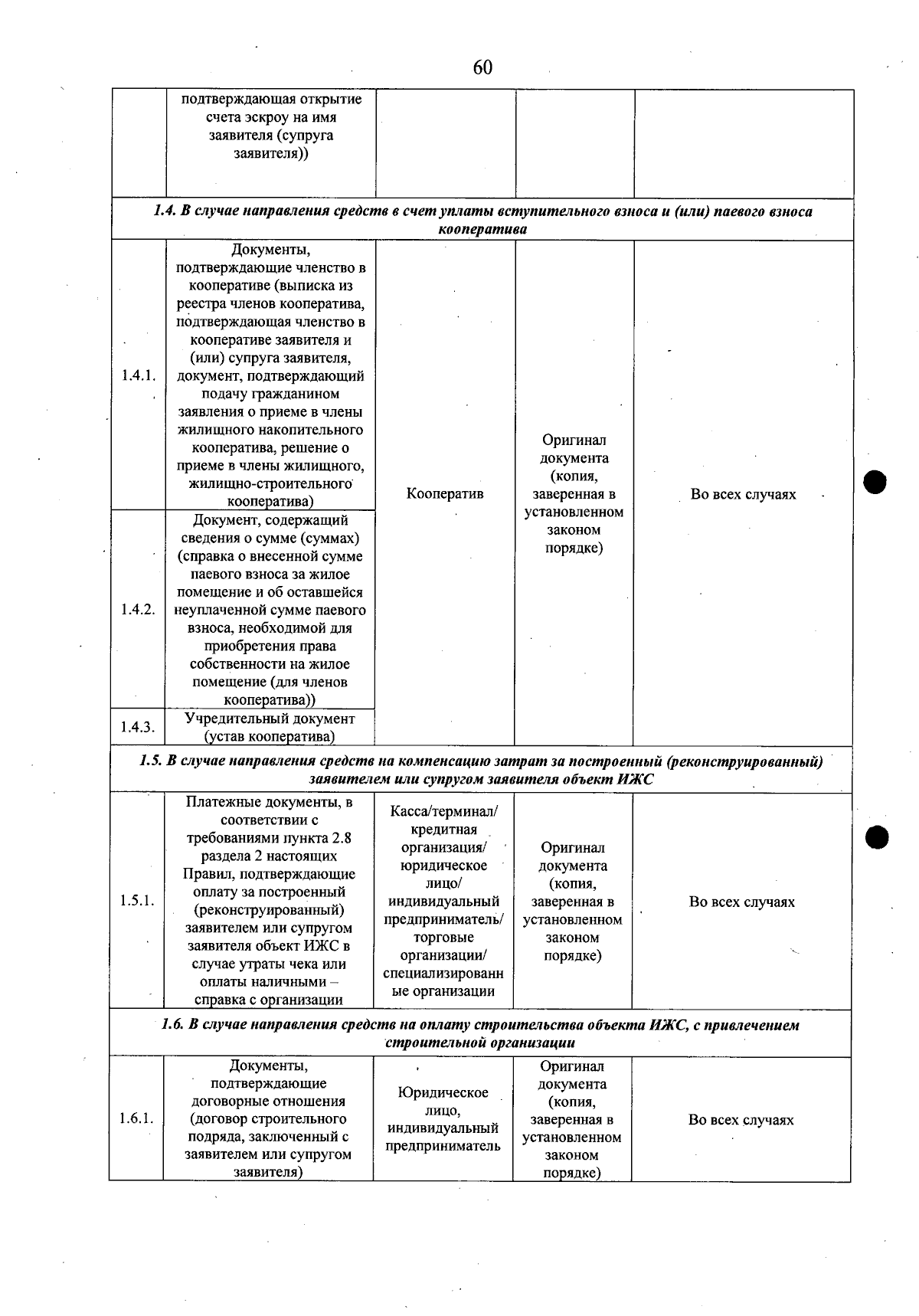 60

|  | подтверждающая открытие счета эскроу на имя заявителя (супруга заявителя)) |  |  |  |
|---|---|---|---|---|
| 1.4. В случае направления средств в счет уплаты вступительного взноса и (или) паевого взноса кооператива |  |  |  |  |
| 1.4.1. | Документы, подтверждающие членство в кооперативе (выписка из реестра членов кооператива, подтверждающая членство в кооперативе заявителя и (или) супруга заявителя, документ, подтверждающий подачу гражданином заявления о приеме в члены жилищного накопительного кооператива, решение о приеме в члены жилищного, жилищно-строительного кооператива) | Кооператив | Оригинал документа (копия, заверенная в установленном законом порядке) | Во всех случаях |
| 1.4.2. | Документ, содержащий сведения о сумме (суммах) (справка о внесенной сумме паевого взноса за жилое помещение и об оставшейся неуплаченной сумме паевого взноса, необходимой для приобретения права собственности на жилое помещение (для членов кооператива)) |  |  |  |
| 1.4.3. | Учредительный документ (устав кооператива) |  |  |  |
| 1.5. В случае направления средств на компенсацию затрат за построенный (реконструированный) заявителем или супругом заявителя объект ИЖС |  |  |  |  |
| 1.5.1. | Платежные документы, в соответствии с требованиями пункта 2.8 раздела 2 настоящих Правил, подтверждающие оплату за построенный (реконструированный) заявителем или супругом заявителя объект ИЖС в случае утраты чека или оплаты наличными – справка с организации | Касса/терминал/ кредитная организация/ юридическое лицо/ индивидуальный предприниматель/ торговые организации/ специализированные организации | Оригинал документа (копия, заверенная в установленном законом порядке) | Во всех случаях |
| 1.6. В случае направления средств на оплату строительства объекта ИЖС, с привлечением строительной организации |  |  |  |  |
| 1.6.1. | Документы, подтверждающие договорные отношения (договор строительного подряда, заключенный с заявителем или супругом заявителя) | Юридическое лицо, индивидуальный предприниматель | Оригинал документа (копия, заверенная в установленном законом порядке) | Во всех случаях |